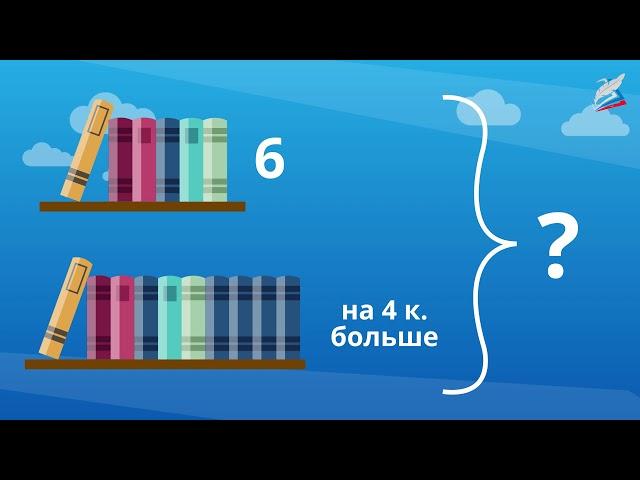 6

на 4 к.
больше

?